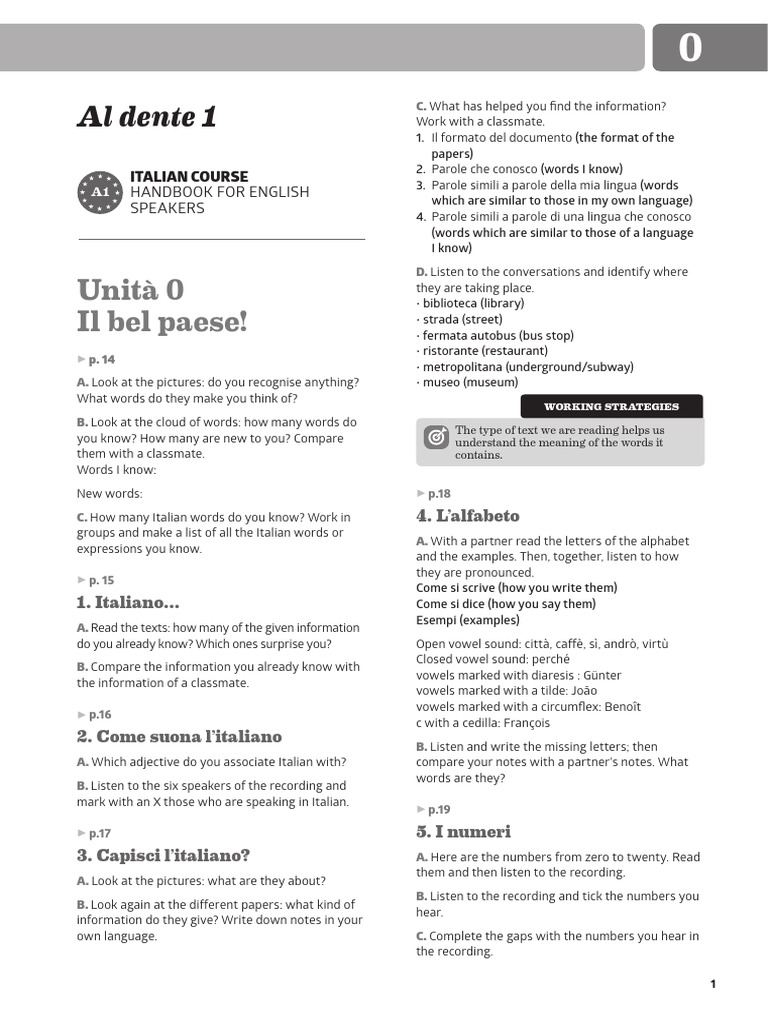 0

Al dente 1

A1
ITALIAN COURSE
HANDBOOK FOR ENGLISH SPEAKERS

Unità 0
Il bel paese!

► p. 14

A. Look at the pictures: do you recognise anything? What words do they make you think of?

B. Look at the cloud of words: how many words do you know? How many are new to you? Compare them with a classmate.
Words I know:

New words:

C. How many Italian words do you know? Work in groups and make a list of all the Italian words or expressions you know.

► p. 15

1. Italiano...

A. Read the texts: how many of the given information do you already know? Which ones surprise you?

B. Compare the information you already know with the information of a classmate.

► p.16

2. Come suona l'italiano

A. Which adjective do you associate Italian with?

B. Listen to the six speakers of the recording and mark with an X those who are speaking in Italian.

► p.17

3. Capisci l'italiano?

A. Look at the pictures: what are they about?

B. Look again at the different papers: what kind of information do they give? Write down notes in your own language.

C. What has helped you find the information? Work with a classmate.
1. Il formato del documento (the format of the papers)
2. Parole che conosco (words I know)
3. Parole simili a parole della mia lingua (words which are similar to those in my own language)
4. Parole simili a parole di una lingua che conosco (words which are similar to those of a language I know)

D. Listen to the conversations and identify where they are taking place.
· biblioteca (library)
· strada (street)
· fermata autobus (bus stop)
· ristorante (restaurant)
· metropolitana (underground/subway)
· museo (museum)

WORKING STRATEGIES

The type of text we are reading helps us understand the meaning of the words it contains.

► p.18

4. L'alfabeto

A. With a partner read the letters of the alphabet and the examples. Then, together, listen to how they are pronounced.
Come si scrive (how you write them)
Come si dice (how you say them)
Esempi (examples)

Open vowel sound: città, caffè, sì, andrò, virtù
Closed vowel sound: perché
vowels marked with diaresis : Günter
vowels marked with a tilde: João
vowels marked with a circumflex: Benoît
c with a cedilla: François

B. Listen and write the missing letters; then compare your notes with a partner's notes. What words are they?

► p.19

5. I numeri

A. Here are the numbers from zero to twenty. Read them and then listen to the recording.

B. Listen to the recording and tick the numbers you hear.

C. Complete the gaps with the numbers you hear in the recording.

1